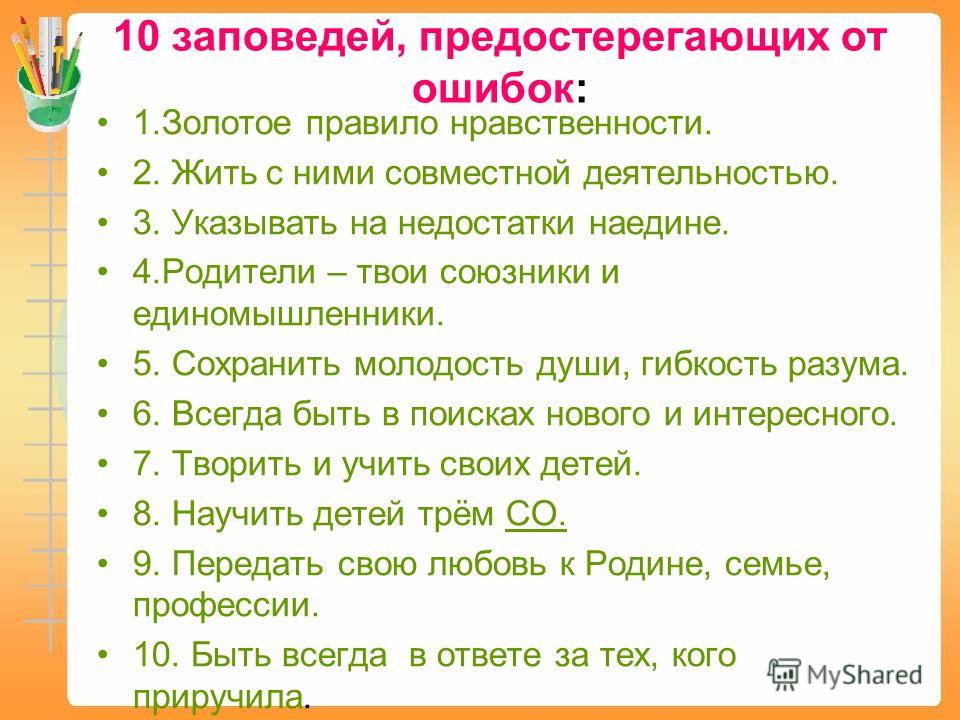 10 заповедей, предостерегающих от ошибок:

• 1.Золотое правило нравственности.
• 2. Жить с ними совместной деятельностью.
• 3. Указывать на недостатки наедине.
• 4.Родители – твои союзники и единомышленники.
• 5. Сохранить молодость души, гибкость разума.
• 6. Всегда быть в поисках нового и интересного.
• 7. Творить и учить своих детей.
• 8. Научить детей трём СО.
• 9. Передать свою любовь к Родине, семье, профессии.
• 10. Быть всегда в ответе за тех, кого приручила.

MyShared